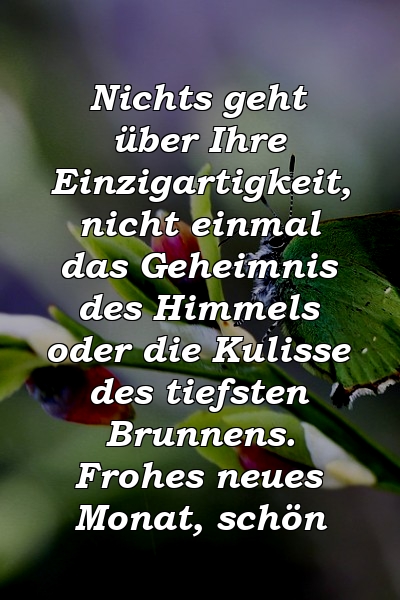 Nichts geht über Ihre Einzigartigkeit, nicht einmal das Geheimnis des Himmels oder die Kulisse des tiefsten Brunnens. Frohes neues Monat, schön